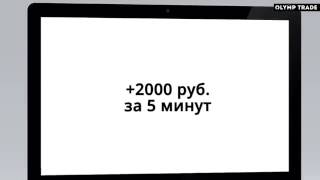 OLYMP TRADE

+2000 руб.
за 5 минут